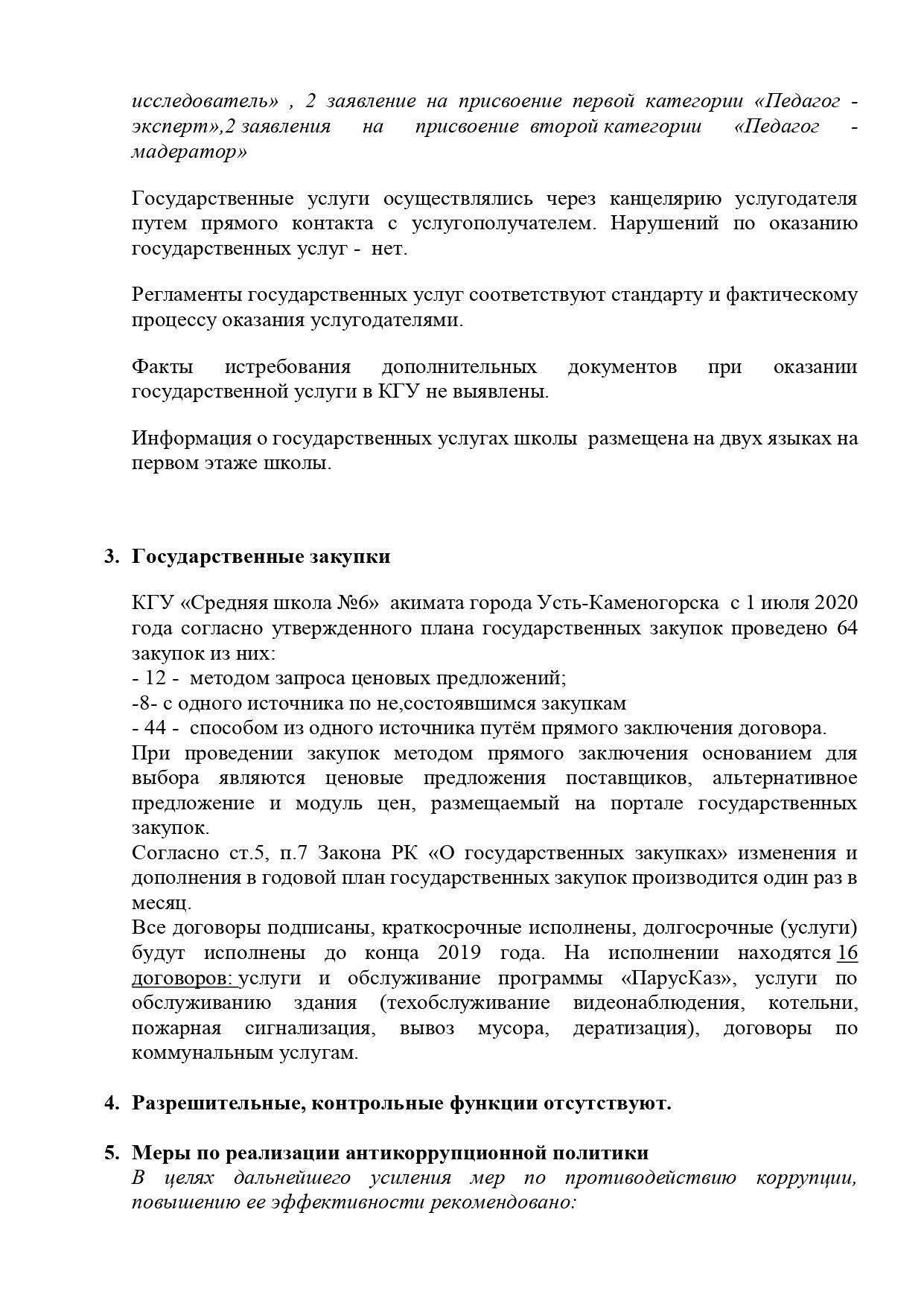 исследователь» , 2 заявление на присвоение первой категории «Педагог - эксперт»,2 заявления на присвоение второй категории «Педагог - мадератор»

Государственные услуги осуществлялись через канцелярию услугодателя путем прямого контакта с услугополучателем. Нарушений по оказанию государственных услуг - нет.

Регламенты государственных услуг соответствуют стандарту и фактическому процессу оказания услугодателями.

Факты истребования дополнительных документов при оказании государственной услуги в КГУ не выявлены.

Информация о государственных услугах школы размещена на двух языках на первом этаже школы.

3. Государственные закупки

КГУ «Средняя школа №6» акимата города Усть-Каменогорска с 1 июля 2020 года согласно утвержденного плана государственных закупок проведено 64 закупок из них:
- 12 - методом запроса ценовых предложений;
-8- с одного источника по не,состоявшимся закупкам
- 44 - способом из одного источника путём прямого заключения договора.
При проведении закупок методом прямого заключения основанием для выбора являются ценовые предложения поставщиков, альтернативное предложение и модуль цен, размещаемый на портале государственных закупок.
Согласно ст.5, п.7 Закона РК «О государственных закупках» изменения и дополнения в годовой план государственных закупок производится один раз в месяц.
Все договоры подписаны, краткосрочные исполнены, долгосрочные (услуги) будут исполнены до конца 2019 года. На исполнении находятся 16 договоров: услуги и обслуживание программы «ПарусКаз», услуги по обслуживанию здания (техобслуживание видеонаблюдения, котельни, пожарная сигнализация, вывоз мусора, дератизация), договоры по коммунальным услугам.

4. Разрешительные, контрольные функции отсутствуют.

5. Меры по реализации антикоррупционной политики
В целях дальнейшего усиления мер по противодействию коррупции, повышению ее эффективности рекомендовано: